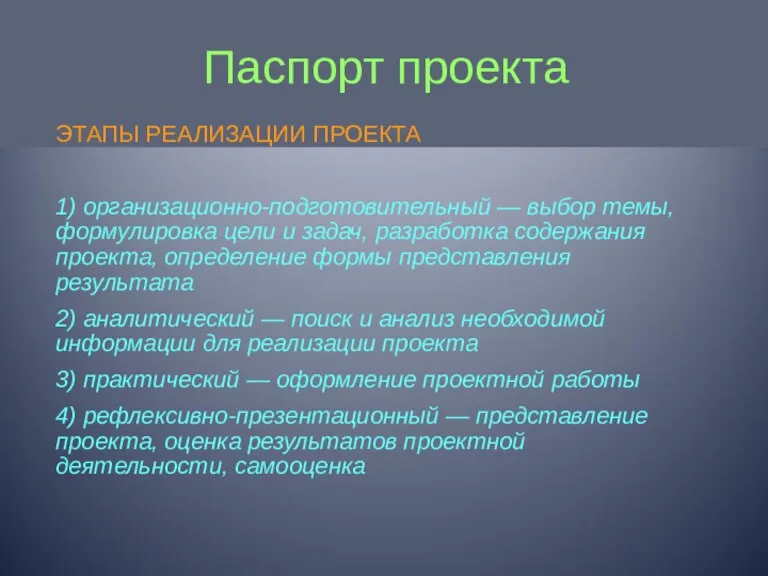 Паспорт проекта

ЭТАПЫ РЕАЛИЗАЦИИ ПРОЕКТА

1) организационно-подготовительный — выбор темы, формулировка цели и задач, разработка содержания проекта, определение формы представления результата

2) аналитический — поиск и анализ необходимой информации для реализации проекта

3) практический — оформление проектной работы

4) рефлексивно-презентационный — представление проекта, оценка результатов проектной деятельности, самооценка